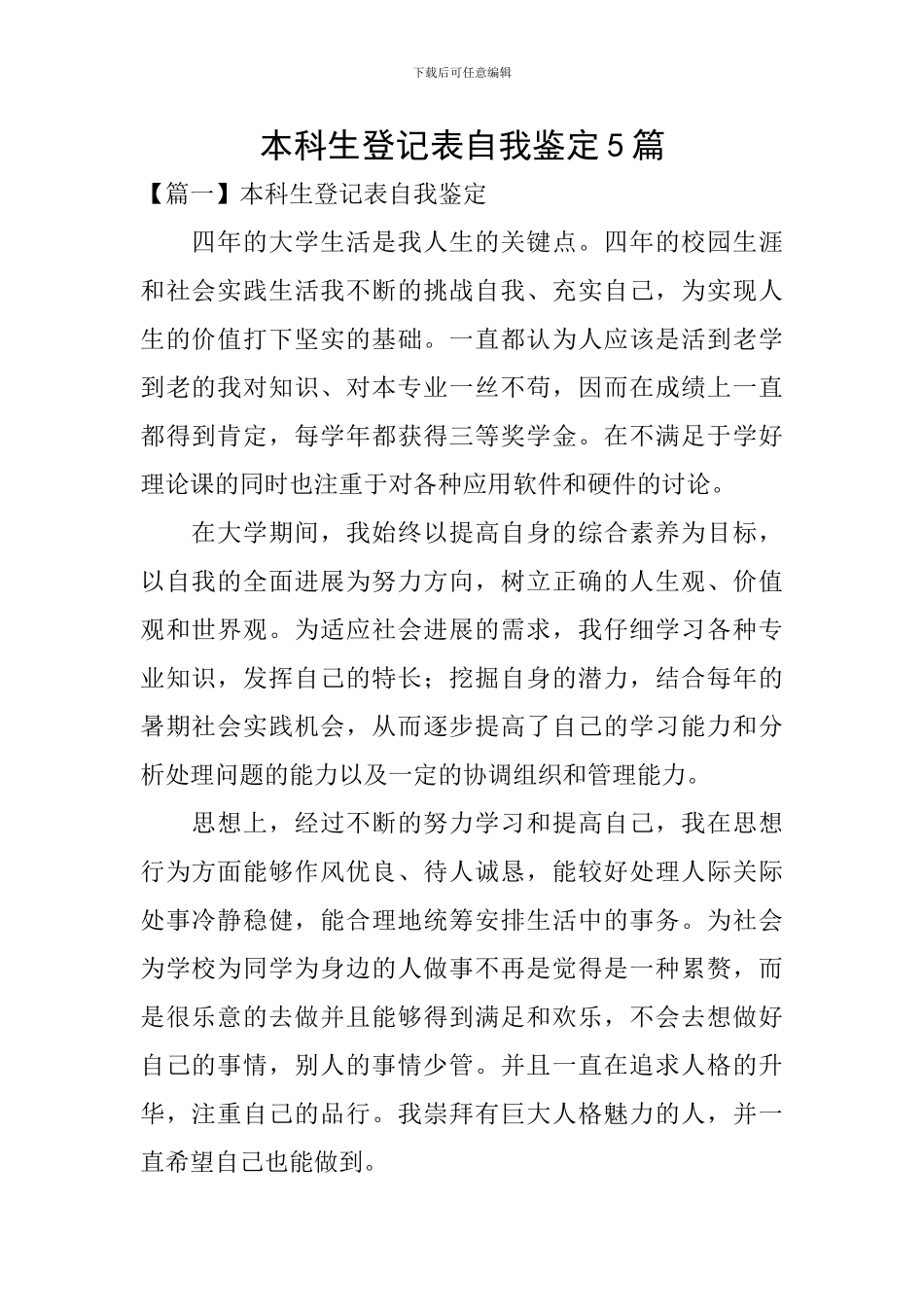 下载后可任意编辑

本科生登记表自我鉴定5篇

【篇一】本科生登记表自我鉴定

四年的大学生活是我人生的关键点。四年的校园生涯和社会实践生活我不断的挑战自我、充实自己，为实现人生的价值打下坚实的基础。一直都认为人应该是活到老学到老的我对知识、对本专业一丝不苟，因而在成绩上一直都得到肯定，每学年都获得三等奖学金。在不满足于学好理论课的同时也注重于对各种应用软件和硬件的讨论。

在大学期间，我始终以提高自身的综合素养为目标，以自我的全面进展为努力方向，树立正确的人生观、价值观和世界观。为适应社会进展的需求，我仔细学习各种专业知识，发挥自己的特长；挖掘自身的潜力，结合每年的暑期社会实践机会，从而逐步提高了自己的学习能力和分析处理问题的能力以及一定的协调组织和管理能力。

思想上，经过不断的努力学习和提高自己，我在思想行为方面能够作风优良、待人诚恳，能较好处理人际关际处事冷静稳健，能合理地统筹安排生活中的事务。为社会为学校为同学为身边的人做事不再是觉得是一种累赘，而是很乐意的去做并且能够得到满足和欢乐，不会去想做好自己的事情，别人的事情少管。并且一直在追求人格的升华，注重自己的品行。我崇拜有巨大人格魅力的人，并一直希望自己也能做到。